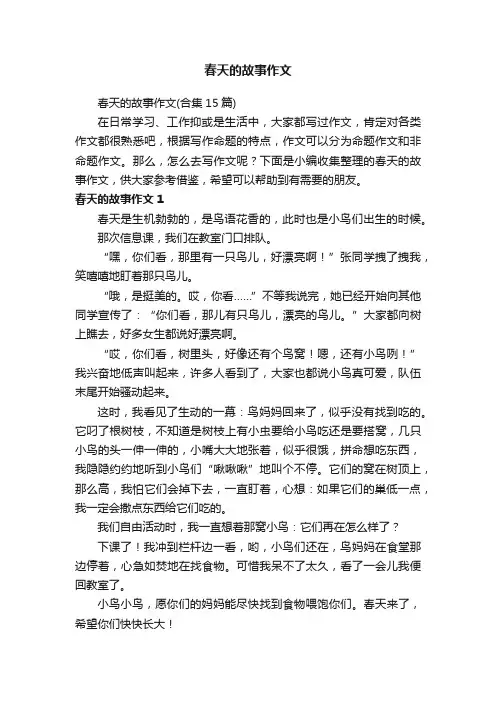 春天的故事作文

春天的故事作文(合集 15 篇)

在日常学习、工作抑或是生活中，大家都写过作文，肯定对各类作文都很熟悉吧，根据写作命题的特点，作文可以分为命题作文和非命题作文。那么，怎么去写作文呢？下面是小编收集整理的春天的故事作文，供大家参考借鉴，希望可以帮助到有需要的朋友。

春天的故事作文 1

春天是生机勃勃的，是鸟语花香的，此时也是小鸟们出生的时候。

那次信息课，我们在教室门口排队。

“嘿，你们看，那里有一只鸟儿，好漂亮啊！”张同学拽了拽我，笑嘻嘻地盯着那只鸟儿。

“哦，是挺美的。哎，你看……”不等我说完，她已经开始向其他同学宣传了：“你们看，那儿有只鸟儿，漂亮的鸟儿。”大家都向树上瞧去，好多女生都说好漂亮啊。

“哎，你们看，树里头，好像还有个鸟窝！嗯，还有小鸟咧！”我兴奋地低声叫起来，许多人看到了，大家也都说小鸟真可爱，队伍末尾开始骚动起来。

这时，我看见了生动的一幕：鸟妈妈回来了，似乎没有找到吃的。它叼了根树枝，不知道是树枝上有小虫要给小鸟吃还是要搭窝，几只小鸟的头一伸一伸的，小嘴大大地张着，似乎很饿，拼命想吃东西，我隐隐约约地听到小鸟们“啾啾啾”地叫个不停。它们的窝在树顶上，那么高，我怕它们会掉下去，一直盯着，心想：如果它们的巢低一点，我一定会撒点东西给它们吃的。

我们自由活动时，我一直想着那窝小鸟：它们再在怎么样了？

下课了！我冲到栏杆边一看，哟，小鸟们还在，鸟妈妈在食堂那边停着，心急如焚地在找食物。可惜我呆不了太久，看了一会儿我便回教室了。

小鸟小鸟，愿你们的妈妈能尽快找到食物喂饱你们。春天来了，希望你们快快长大！